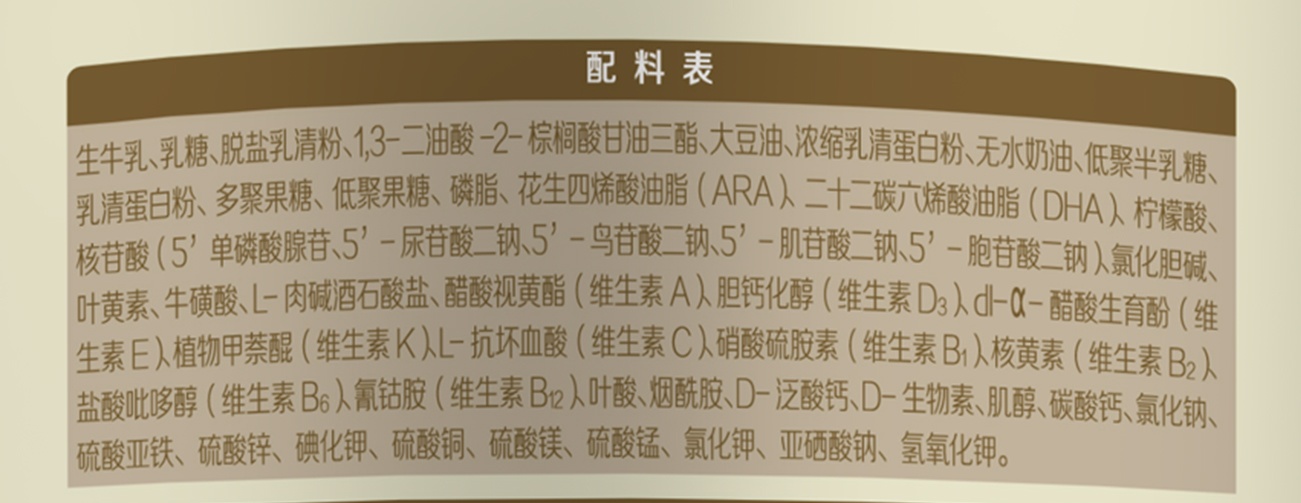 配料表

生牛乳、乳糖、脱盐乳清粉、1,3-二油酸-2-棕榈酸甘油三酯、大豆油、浓缩乳清蛋白粉、无水奶油、低聚半乳糖、乳清蛋白粉、多聚果糖、低聚果糖、磷脂、花生四烯酸油脂(ARA)、二十二碳六烯酸油脂(DHA)、柠檬酸、核苷酸(5'单磷酸腺苷、5'-尿苷酸二钠、5'-鸟苷酸二钠、5'-肌苷酸二钠、5'-胞苷酸二钠)、氯化胆碱、叶黄素、牛磺酸、L-肉碱酒石酸盐、醋酸视黄酯(维生素A)、胆钙化醇(维生素$D_3$)、dl-α-醋酸生育酚(维生素E)、植物甲萘醌(维生素K)、L-抗坏血酸(维生素C)、硝酸硫胺素(维生素$B_1$)、核黄素(维生素$B_2$)、盐酸吡哆醇(维生素$B_6$)、氰钴胺(维生素$B_{12}$)、叶酸、烟酰胺、D-泛酸钙、D-生物素、肌醇、碳酸钙、氯化钠、硫酸亚铁、硫酸锌、碘化钾、硫酸铜、硫酸镁、硫酸锰、氯化钾、亚硒酸钠、氢氧化钾。